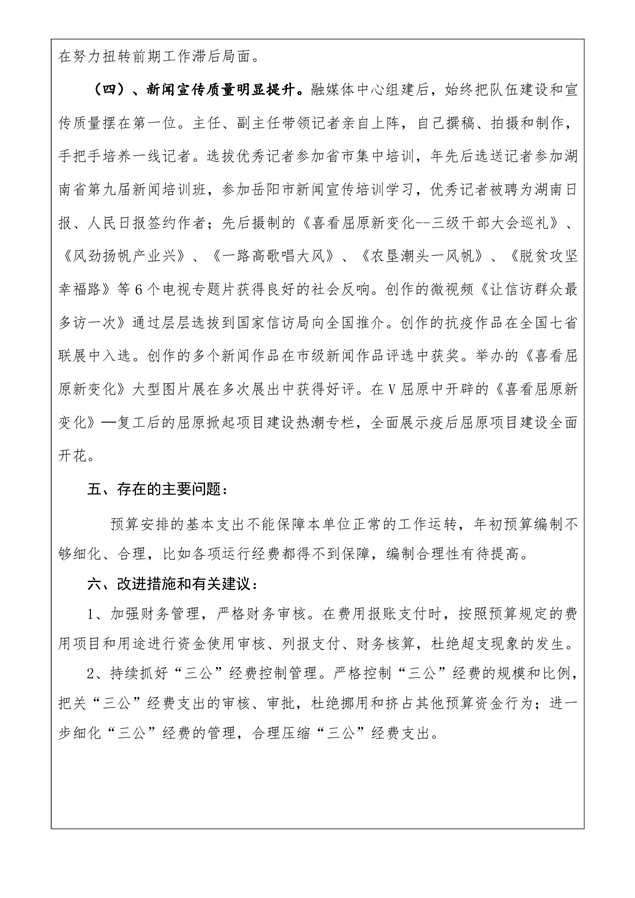 在努力扭转前期工作滞后局面。

（四）、新闻宣传质量明显提升。融媒体中心组建后，始终把队伍建设和宣传质量摆在第一位。主任、副主任带领记者亲自上阵，自己撰稿、拍摄和制作，手把手培养一线记者。选拔优秀记者参加省市集中培训，年先后选送记者参加湖南省第九届新闻培训班，参加岳阳市新闻宣传培训学习，优秀记者被聘为湖南日报、人民日报签约作者；先后摄制的《喜看屈原新变化--三级干部大会巡礼》、《风劲扬帆产业兴》、《一路高歌唱大风》、《农垦潮头一风帆》、《脱贫攻坚幸福路》等6个电视专题片获得良好的社会反响。创作的微视频《让信访群众最多访一次》通过层层选拔到国家信访局向全国推介。创作的抗疫作品在全国七省联展中入选。创作的多个新闻作品在市级新闻作品评选中获奖。举办的《喜看屈原新变化》大型图片展在多次展出中获得好评。在V屈原中开辟的《喜看屈原新变化》—复工后的屈原掀起项目建设热潮专栏，全面展示疫后屈原项目建设全面开花。

五、存在的主要问题：

预算安排的基本支出不能保障本单位正常的工作运转，年初预算编制不够细化、合理，比如各项运行经费都得不到保障，编制合理性有待提高。

六、改进措施和有关建议：

1、加强财务管理，严格财务审核。在费用报账支付时，按照预算规定的费用项目和用途进行资金使用审核、列报支付、财务核算，杜绝超支现象的发生。

2、持续抓好“三公”经费控制管理。严格控制“三公”经费的规模和比例，把关“三公”经费支出的审核、审批，杜绝挪用和挤占其他预算资金行为；进一步细化“三公”经费的管理，合理压缩“三公”经费支出。